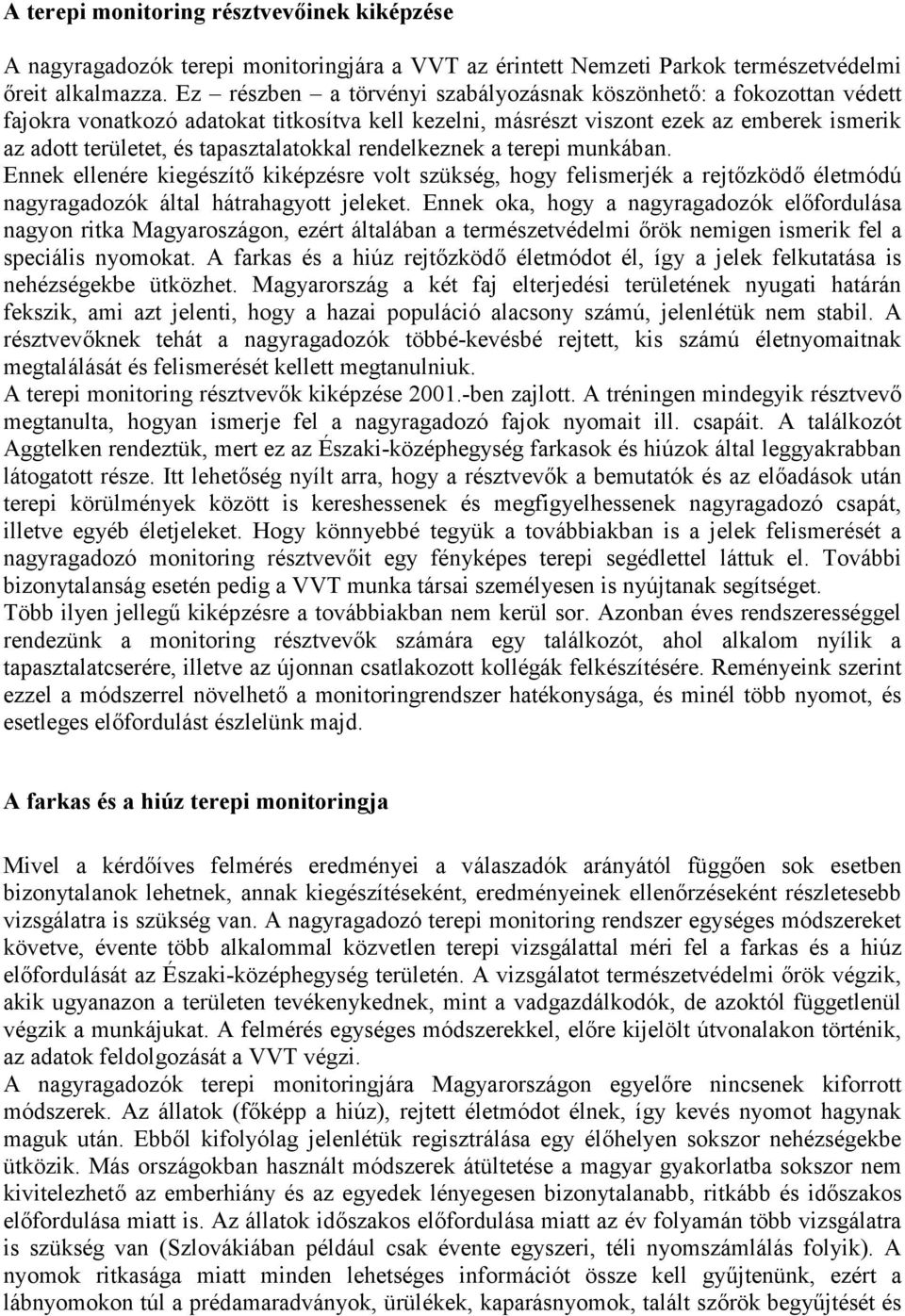 A terepi monitoring résztvevőinek kiképzése

A nagyragadozók terepi monitoringjára a VVT az érintett Nemzeti Parkok természetvédelmi őreit alkalmazza. Ez – részben – a törvényi szabályozásnak köszönhető: a fokozottan védett fajokra vonatkozó adatokat titkosítva kell kezelni, másrészt viszont ezek az emberek ismerik az adott területet, és tapasztalatokkal rendelkeznek a terepi munkában.
Ennek ellenére kiegészítő kiképzésre volt szükség, hogy felismerjék a rejtőzködő életmódú nagyragadozók által hátrahagyott jeleket. Ennek oka, hogy a nagyragadozók előfordulása nagyon ritka Magyaroszágon, ezért általában a természetvédelmi őrök nemigen ismerik fel a speciális nyomokat. A farkas és a hiúz rejtőzködő életmódot él, így a jelek felkutatása is nehézségekbe ütközhet. Magyarország a két faj elterjedési területének nyugati határán fekszik, ami azt jelenti, hogy a hazai populáció alacsony számú, jelenlétük nem stabil. A résztvevőknek tehát a nagyragadozók többé-kevésbé rejtett, kis számú életnyomaitnak megtalálását és felismerését kellett megtanulniuk.
A terepi monitoring résztvevők kiképzése 2001.-ben zajlott. A tréningen mindegyik résztvevő megtanulta, hogyan ismerje fel a nagyragadozó fajok nyomait ill. csapáit. A találkozót Aggtelken rendeztük, mert ez az Északi-középhegység farkasok és hiúzok által leggyakrabban látogatott része. Itt lehetőség nyílt arra, hogy a résztvevők a bemutatók és az előadások után terepi körülmények között is kereshessenek és megfigyelhessenek nagyragadozó csapát, illetve egyéb életjeleket. Hogy könnyebbé tegyük a továbbiakban is a jelek felismerését a nagyragadozó monitoring résztvevőit egy fényképes terepi segédlettel láttuk el. További bizonytalanság esetén pedig a VVT munka társai személyesen is nyújtanak segítséget.
Több ilyen jellegű kiképzésre a továbbiakban nem kerül sor. Azonban éves rendszerességgel rendezünk a monitoring résztvevők számára egy találkozót, ahol alkalom nyílik a tapasztalatcserére, illetve az újonnan csatlakozott kollégák felkészítésére. Reményeink szerint ezzel a módszerrel növelhető a monitoringrendszer hatékonysága, és minél több nyomot, és esetleges előfordulást észlelünk majd.

A farkas és a hiúz terepi monitoringja

Mivel a kérdőíves felmérés eredményei a válaszadók arányától függően sok esetben bizonytalanok lehetnek, annak kiegészítéseként, eredményeinek ellenőrzéseként részletesebb vizsgálatra is szükség van. A nagyragadozó terepi monitoring rendszer egységes módszereket követve, évente több alkalommal közvetlen terepi vizsgálattal méri fel a farkas és a hiúz előfordulását az Északi-középhegység területén. A vizsgálatot természetvédelmi őrök végzik, akik ugyanazon a területen tevékenykednek, mint a vadgazdálkodók, de azoktól függetlenül végzik a munkájukat. A felmérés egységes módszerekkel, előre kijelölt útvonalakon történik, az adatok feldolgozását a VVT végzi.
A nagyragadozók terepi monitoringjára Magyarországon egyelőre nincsenek kiforrott módszerek. Az állatok (főképp a hiúz), rejtett életmódot élnek, így kevés nyomot hagynak maguk után. Ebből kifolyólag jelenlétük regisztrálása egy élőhelyen sokszor nehézségekbe ütközik. Más országokban használt módszerek átültetése a magyar gyakorlatba sokszor nem kivitelezhető az emberhiány és az egyedek lényegesen bizonytalanabb, ritkább és időszakos előfordulása miatt is. Az állatok időszakos előfordulása miatt az év folyamán több vizsgálatra is szükség van (Szlovákiában például csak évente egyszeri, téli nyomszámlálás folyik). A nyomok ritkasága miatt minden lehetséges információt össze kell gyűjtenünk, ezért a lábnyomokon túl a prédamaradványok, ürülékek, kaparásnyomok, talált szőrök begyűjtését és